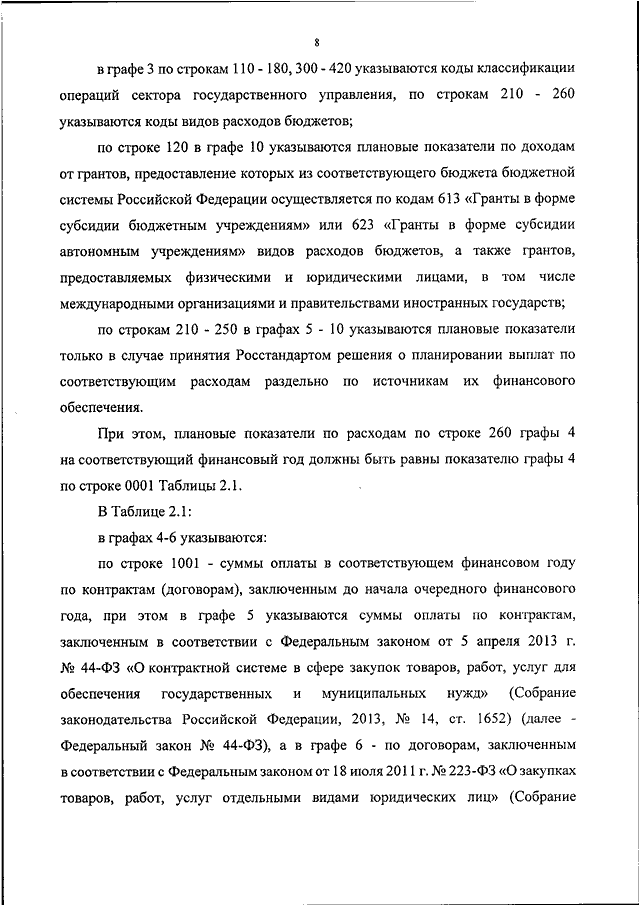 8

в графе 3 по строкам 110 - 180, 300 - 420 указываются коды классификации операций сектора государственного управления, по строкам 210 - 260 указываются коды видов расходов бюджетов;

по строке 120 в графе 10 указываются плановые показатели по доходам от грантов, предоставление которых из соответствующего бюджета бюджетной системы Российской Федерации осуществляется по кодам 613 «Гранты в форме субсидии бюджетным учреждениям» или 623 «Гранты в форме субсидии автономным учреждениям» видов расходов бюджетов, а также грантов, предоставляемых физическими и юридическими лицами, в том числе международными организациями и правительствами иностранных государств;

по строкам 210 - 250 в графах 5 - 10 указываются плановые показатели только в случае принятия Росстандартом решения о планировании выплат по соответствующим расходам раздельно по источникам их финансового обеспечения.

При этом, плановые показатели по расходам по строке 260 графы 4 на соответствующий финансовый год должны быть равны показателю графы 4 по строке 0001 Таблицы 2.1.

В Таблице 2.1:

в графах 4-6 указываются:

по строке 1001 - суммы оплаты в соответствующем финансовом году по контрактам (договорам), заключенным до начала очередного финансового года, при этом в графе 5 указываются суммы оплаты по контрактам, заключенным в соответствии с Федеральным законом от 5 апреля 2013 г. № 44-ФЗ «О контрактной системе в сфере закупок товаров, работ, услуг для обеспечения государственных и муниципальных нужд» (Собрание законодательства Российской Федерации, 2013, № 14, ст. 1652) (далее - Федеральный закон № 44-ФЗ), а в графе 6 - по договорам, заключенным в соответствии с Федеральным законом от 18 июля 2011 г. № 223-ФЗ «О закупках товаров, работ, услуг отдельными видами юридических лиц» (Собрание